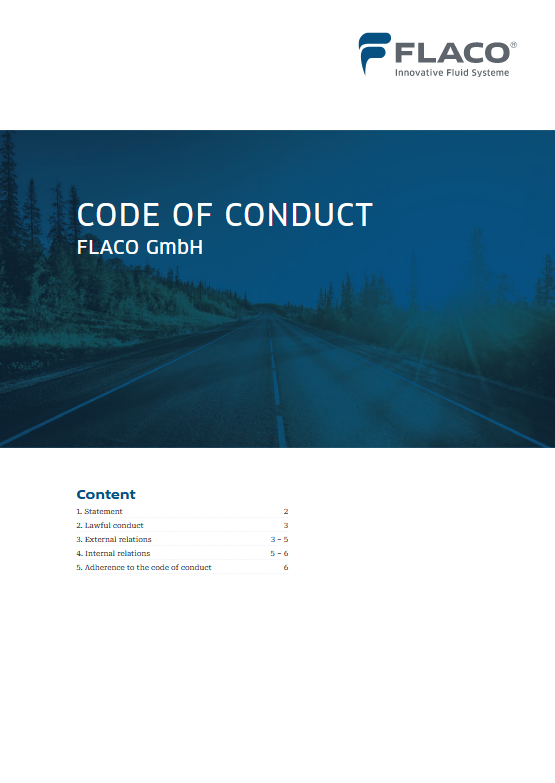 FLACO®
Innovative Fluid Systeme

CODE OF CONDUCT
FLACO GmbH

Content

| | |
|---|---|
| 1. Statement | 2 |
| 2. Lawful conduct | 3 |
| 3. External relations | 3 – 5 |
| 4. Internal relations | 5 – 6 |
| 5. Adherence to the code of conduct | 6 |